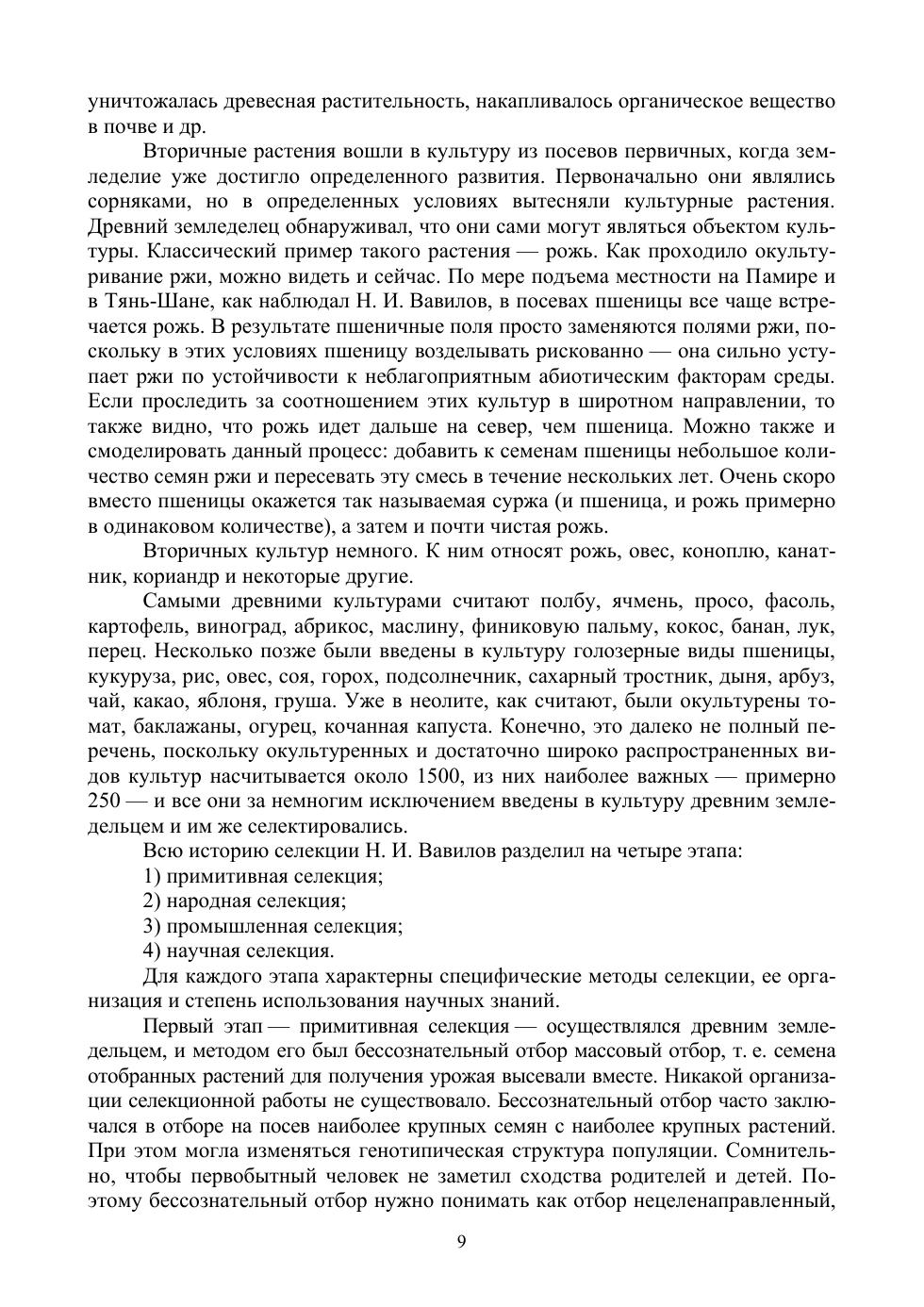 уничтожалась древесная растительность, накапливалось органическое вещество в почве и др.

Вторичные растения вошли в культуру из посевов первичных, когда земледелие уже достигло определенного развития. Первоначально они являлись сорняками, но в определенных условиях вытесняли культурные растения. Древний земледелец обнаруживал, что они сами могут являться объектом культуры. Классический пример такого растения — рожь. Как проходило окультуривание ржи, можно видеть и сейчас. По мере подъема местности на Памире и в Тянь-Шане, как наблюдал Н. И. Вавилов, в посевах пшеницы все чаще встречается рожь. В результате пшеничные поля просто заменяются полями ржи, поскольку в этих условиях пшеницу возделывать рискованно — она сильно уступает ржи по устойчивости к неблагоприятным абиотическим факторам среды. Если проследить за соотношением этих культур в широтном направлении, то также видно, что рожь идет дальше на север, чем пшеница. Можно также и смоделировать данный процесс: добавить к семенам пшеницы небольшое количество семян ржи и пересевать эту смесь в течение нескольких лет. Очень скоро вместо пшеницы окажется так называемая суржа (и пшеница, и рожь примерно в одинаковом количестве), а затем и почти чистая рожь.

Вторичных культур немного. К ним относят рожь, овес, коноплю, канатник, кориандр и некоторые другие.

Самыми древними культурами считают полбу, ячмень, просо, фасоль, картофель, виноград, абрикос, маслину, финиковую пальму, кокос, банан, лук, перец. Несколько позже были введены в культуру голозерные виды пшеницы, кукуруза, рис, овес, соя, горох, подсолнечник, сахарный тростник, дыня, арбуз, чай, какао, яблоня, груша. Уже в неолите, как считают, были окультурены томат, баклажаны, огурец, кочанная капуста. Конечно, это далеко не полный перечень, поскольку окультуренных и достаточно широко распространенных видов культур насчитывается около 1500, из них наиболее важных — примерно 250 — и все они за немногим исключением введены в культуру древним земледельцем и им же селектировались.

Всю историю селекции Н. И. Вавилов разделил на четыре этапа:

1) примитивная селекция;

2) народная селекция;

3) промышленная селекция;

4) научная селекция.

Для каждого этапа характерны специфические методы селекции, ее организация и степень использования научных знаний.

Первый этап — примитивная селекция — осуществлялся древним земледельцем, и методом его был бессознательный отбор массовый отбор, т. е. семена отобранных растений для получения урожая высевали вместе. Никакой организации селекционной работы не существовало. Бессознательный отбор часто заключался в отборе на посев наиболее крупных семян с наиболее крупных растений. При этом могла изменяться генотипическая структура популяции. Сомнительно, чтобы первобытный человек не заметил сходства родителей и детей. Поэтому бессознательный отбор нужно понимать как отбор нецеленаправленный,

9